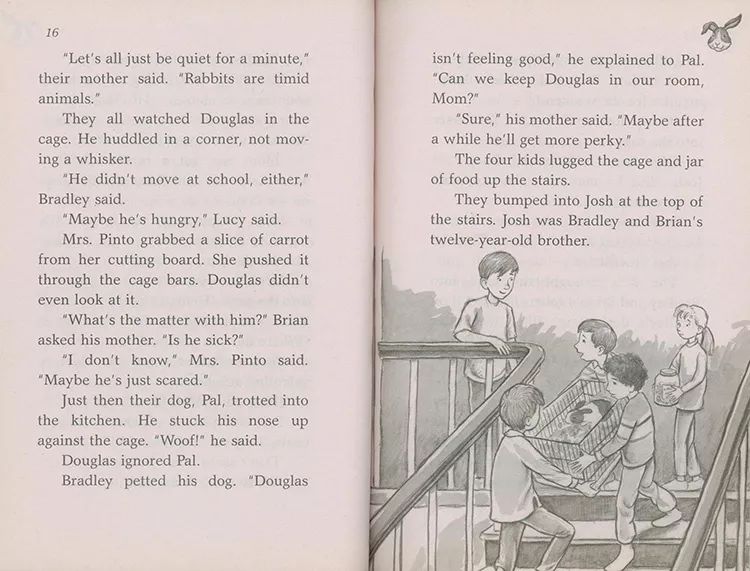 16

"Let's all just be quiet for a minute," their mother said. "Rabbits are timid animals."

They all watched Douglas in the cage. He huddled in a corner, not moving a whisker.

"He didn't move at school, either," Bradley said.

"Maybe he's hungry," Lucy said.

Mrs. Pinto grabbed a slice of carrot from her cutting board. She pushed it through the cage bars. Douglas didn't even look at it.

"What's the matter with him?" Brian asked his mother. "Is he sick?"

"I don't know," Mrs. Pinto said. "Maybe he's just scared."

Just then their dog, Pal, trotted into the kitchen. He stuck his nose up against the cage. "Woof!" he said.

Douglas ignored Pal.

Bradley petted his dog. "Douglas isn't feeling good," he explained to Pal. "Can we keep Douglas in our room, Mom?"

"Sure," his mother said. "Maybe after a while he'll get more perky."

The four kids lugged the cage and jar of food up the stairs.

They bumped into Josh at the top of the stairs. Josh was Bradley and Brian's twelve-year-old brother.